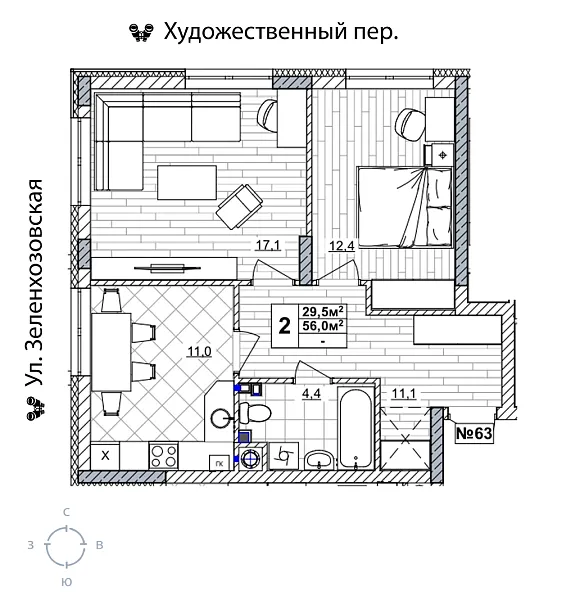 Художественный пер.

Ул. Зеленхозовская

17,1

12,4

2

29,5м²

56,0м²

-

11,0

4,4

11,1

№63

Х

гк

С

З

В

Ю